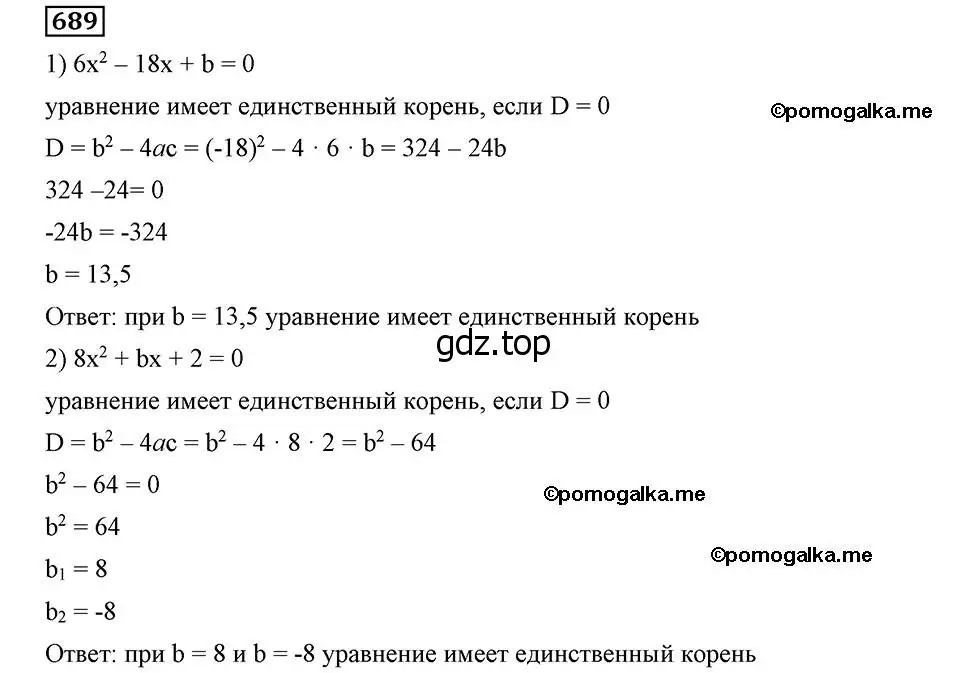 689

1) $6x^2 - 18x + b = 0$

уравнение имеет единственный корень, если $D = 0$

©pomogalka.me

$D = b^2 - 4ac = (-18)^2 - 4 \cdot 6 \cdot b = 324 - 24b$

$324 - 24 = 0$

$-24b = -324$

$b = 13,5$

Ответ: при $b = 13,5$ уравнение имеет единственный корень

gdz.top

2) $8x^2 + bx + 2 = 0$

уравнение имеет единственный корень, если $D = 0$

$D = b^2 - 4ac = b^2 - 4 \cdot 8 \cdot 2 = b^2 - 64$

$b^2 - 64 = 0$

©pomogalka.me

$b^2 = 64$

©pomogalka.me

$b_1 = 8$

$b_2 = -8$

Ответ: при $b = 8$ и $b = -8$ уравнение имеет единственный корень